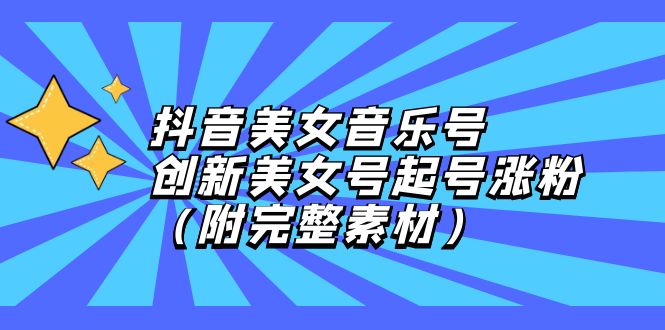 抖音美女音乐号
创新美女号起号涨粉
（附完整素材）